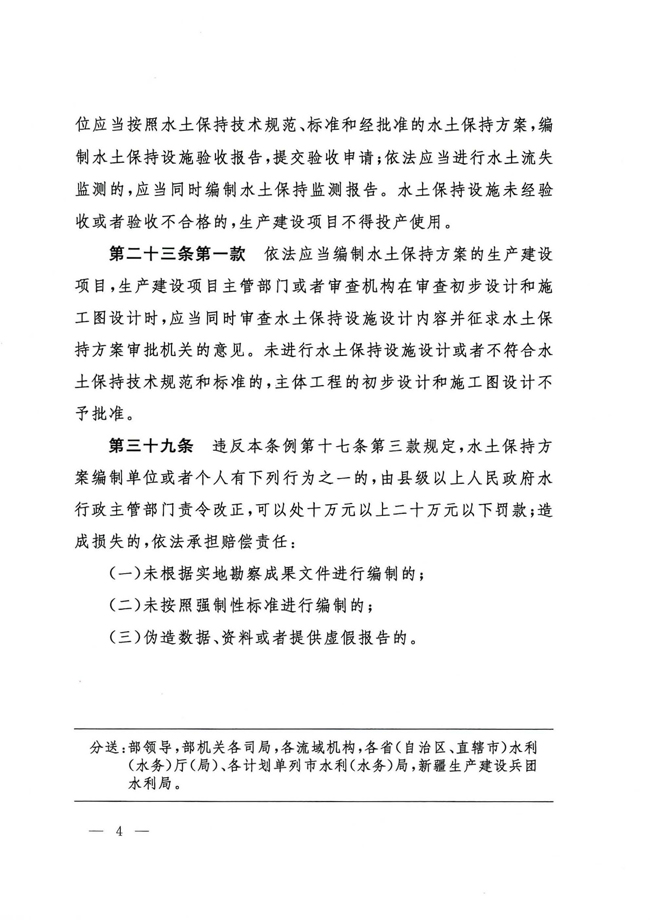 位应当按照水土保持技术规范、标准和经批准的水土保持方案，编制水土保持设施验收报告，提交验收申请；依法应当进行水土流失监测的，应当同时编制水土保持监测报告。水土保持设施未经验收或者验收不合格的，生产建设项目不得投产使用。

第二十三条第一款　依法应当编制水土保持方案的生产建设项目，生产建设项目主管部门或者审查机构在审查初步设计和施工图设计时，应当同时审查水土保持设施设计内容并征求水土保持方案审批机关的意见。未进行水土保持设施设计或者不符合水土保持技术规范和标准的，主体工程的初步设计和施工图设计不予批准。

第三十九条　违反本条例第十七条第三款规定，水土保持方案编制单位或者个人有下列行为之一的，由县级以上人民政府水行政主管部门责令改正，可以处十万元以上二十万元以下罚款；造成损失的，依法承担赔偿责任：

（一）未根据实地勘察成果文件进行编制的；

（二）未按照强制性标准进行编制的；

（三）伪造数据、资料或者提供虚假报告的。

分送：部领导，部机关各司局，各流域机构，各省（自治区、直辖市）水利（水务）厅（局）、各计划单列市水利（水务）局，新疆生产建设兵团水利局。

— 4 —